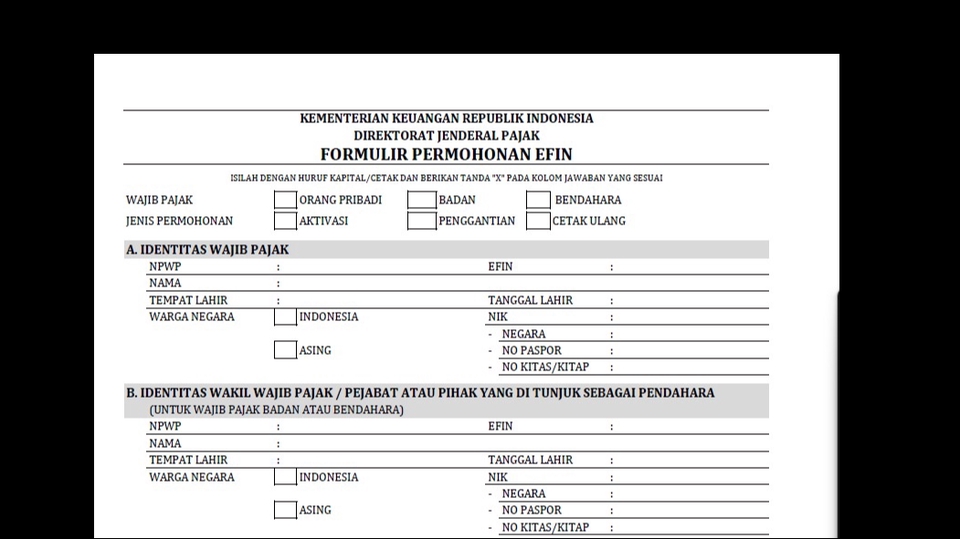 KEMENTERIAN KEUANGAN REPUBLIK INDONESIA
DIREKTORAT JENDERAL PAJAK
FORMULIR PERMOHONAN EFIN

ISILAH DENGAN HURUF KAPITAL/CETAK DAN BERIKAN TANDA "X" PADA KOLOM JAWABAN YANG SESUAI

WAJIB PAJAK ORANG PRIBADI BADAN BENDAHARA
JENIS PERMOHONAN AKTIVASI PENGGANTIAN CETAK ULANG

A. IDENTITAS WAJIB PAJAK
NPWP : EFIN :
NAMA :
TEMPAT LAHIR : TANGGAL LAHIR :
WARGA NEGARA INDONESIA NIK :
- NEGARA :
ASING - NO PASPOR :
- NO KITAS/KITAP :

B. IDENTITAS WAKIL WAJIB PAJAK / PEJABAT ATAU PIHAK YANG DI TUNJUK SEBAGAI PENDAHARA
(UNTUK WAJIB PAJAK BADAN ATAU BENDAHARA)
NPWP : EFIN :
NAMA :
TEMPAT LAHIR : TANGGAL LAHIR :
WARGA NEGARA INDONESIA NIK :
- NEGARA :
ASING - NO PASPOR :
- NO KITAS/KITAP :